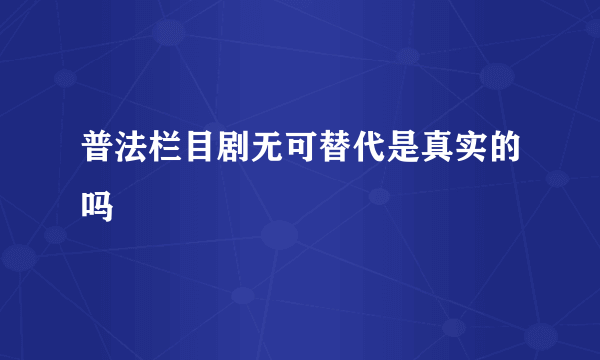 普法栏目剧无可替代是真实的吗